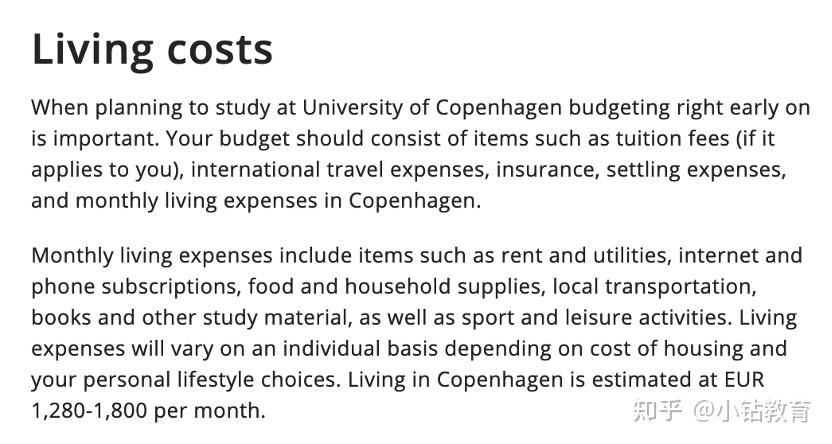 Living costs

When planning to study at University of Copenhagen budgeting right early on is important. Your budget should consist of items such as tuition fees (if it applies to you), international travel expenses, insurance, settling expenses, and monthly living expenses in Copenhagen.

Monthly living expenses include items such as rent and utilities, internet and phone subscriptions, food and household supplies, local transportation, books and other study material, as well as sport and leisure activities. Living expenses will vary on an individual basis depending on cost of housing and your personal lifestyle choices. Living in Copenhagen is estimated at EUR 1,280-1,800 per month.

知乎 @小钻教育